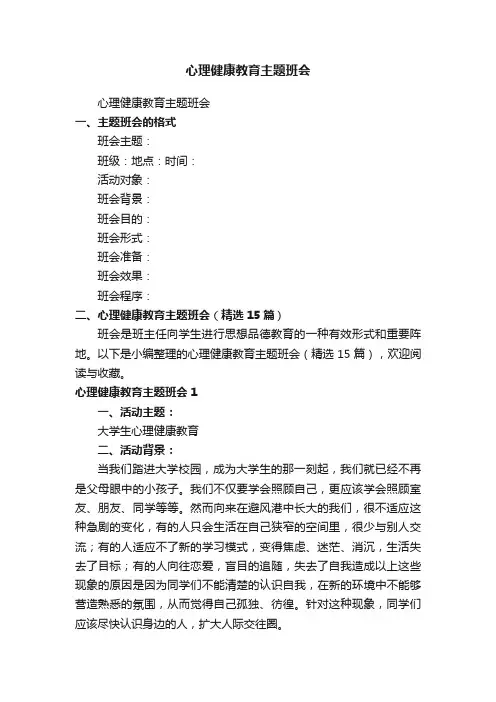 心理健康教育主题班会

心理健康教育主题班会

一、主题班会的格式

班会主题：

班级：地点：时间：

活动对象：

班会背景：

班会目的：

班会形式：

班会准备：

班会效果：

班会程序：

二、心理健康教育主题班会（精选 15 篇）

班会是班主任向学生进行思想品德教育的一种有效形式和重要阵地。以下是小编整理的心理健康教育主题班会（精选 15 篇），欢迎阅读与收藏。

心理健康教育主题班会 1

一、活动主题：

大学生心理健康教育

二、活动背景：

当我们踏进大学校园，成为大学生的那一刻起，我们就已经不再是父母眼中的小孩子。我们不仅要学会照顾自己，更应该学会照顾室友、朋友、同学等等。然而向来在避风港中长大的我们，很不适应这种急剧的变化，有的人只会生活在自己狭窄的空间里，很少与别人交流；有的人适应不了新的学习模式，变得焦虑、迷茫、消沉，生活失去了目标；有的人向往恋爱，盲目的追随，失去了自我造成以上这些现象的原因是因为同学们不能清楚的认识自我，在新的环境中不能够营造熟悉的氛围，从而觉得自己孤独、彷徨。针对这种现象，同学们应该尽快认识身边的人，扩大人际交往圈。